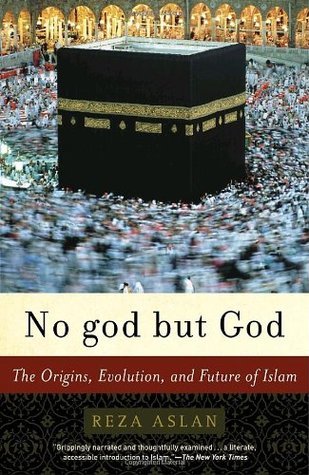 No god but God

The Origins, Evolution, and Future of Islam

REZA ASLAN

"Grippingly narrated and thoughtfully examined . . . a literate, accessible introduction to Islam."—The New York Times